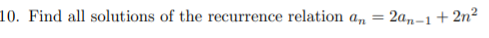 10. Find all solutions of the recurrence relation $a_n = 2a_{n-1} + 2n^2$